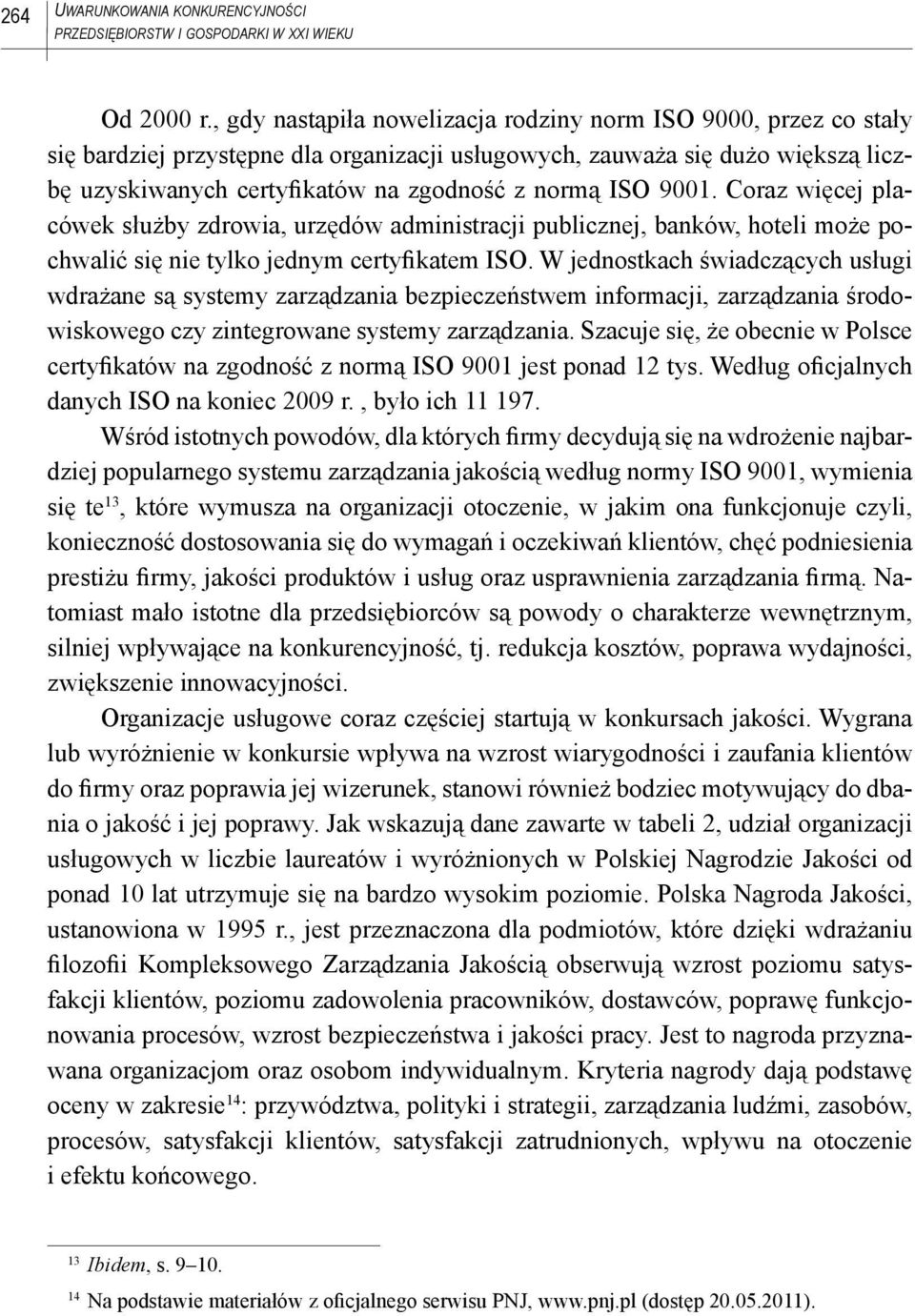 264 UWARUNKOWANIA KONKURENCYJNOŚCI PRZEDSIĘBIORSTW I GOSPODARKI W XXI WIEKU

Od 2000 r., gdy nastąpiła nowelizacja rodziny norm ISO 9000, przez co stały się bardziej przystępne dla organizacji usługowych, zauważa się dużo większą liczbę uzyskiwanych certyfikatów na zgodność z normą ISO 9001. Coraz więcej placówek służby zdrowia, urzędów administracji publicznej, banków, hoteli może pochwalić się nie tylko jednym certyfikatem ISO. W jednostkach świadczących usługi wdrażane są systemy zarządzania bezpieczeństwem informacji, zarządzania środowiskowego czy zintegrowane systemy zarządzania. Szacuje się, że obecnie w Polsce certyfikatów na zgodność z normą ISO 9001 jest ponad 12 tys. Według oficjalnych danych ISO na koniec 2009 r., było ich 11 197.

Wśród istotnych powodów, dla których firmy decydują się na wdrożenie najbardziej popularnego systemu zarządzania jakością według normy ISO 9001, wymienia się te$^{13}$, które wymusza na organizacji otoczenie, w jakim ona funkcjonuje czyli, konieczność dostosowania się do wymagań i oczekiwań klientów, chęć podniesienia prestiżu firmy, jakości produktów i usług oraz usprawnienia zarządzania firmą. Natomiast mało istotne dla przedsiębiorców są powody o charakterze wewnętrznym, silniej wpływające na konkurencyjność, tj. redukcja kosztów, poprawa wydajności, zwiększenie innowacyjności.

Organizacje usługowe coraz częściej startują w konkursach jakości. Wygrana lub wyróżnienie w konkursie wpływa na wzrost wiarygodności i zaufania klientów do firmy oraz poprawia jej wizerunek, stanowi również bodziec motywujący do dbania o jakość i jej poprawy. Jak wskazują dane zawarte w tabeli 2, udział organizacji usługowych w liczbie laureatów i wyróżnionych w Polskiej Nagrodzie Jakości od ponad 10 lat utrzymuje się na bardzo wysokim poziomie. Polska Nagroda Jakości, ustanowiona w 1995 r., jest przeznaczona dla podmiotów, które dzięki wdrażaniu filozofii Kompleksowego Zarządzania Jakością obserwują wzrost poziomu satysfakcji klientów, poziomu zadowolenia pracowników, dostawców, poprawę funkcjonowania procesów, wzrost bezpieczeństwa i jakości pracy. Jest to nagroda przyznawana organizacjom oraz osobom indywidualnym. Kryteria nagrody dają podstawę oceny w zakresie$^{14}$: przywództwa, polityki i strategii, zarządzania ludźmi, zasobów, procesów, satysfakcji klientów, satysfakcji zatrudnionych, wpływu na otoczenie i efektu końcowego.

$^{13}$ Ibidem, s. 9–10.

$^{14}$ Na podstawie materiałów z oficjalnego serwisu PNJ, www.pnj.pl (dostęp 20.05.2011).